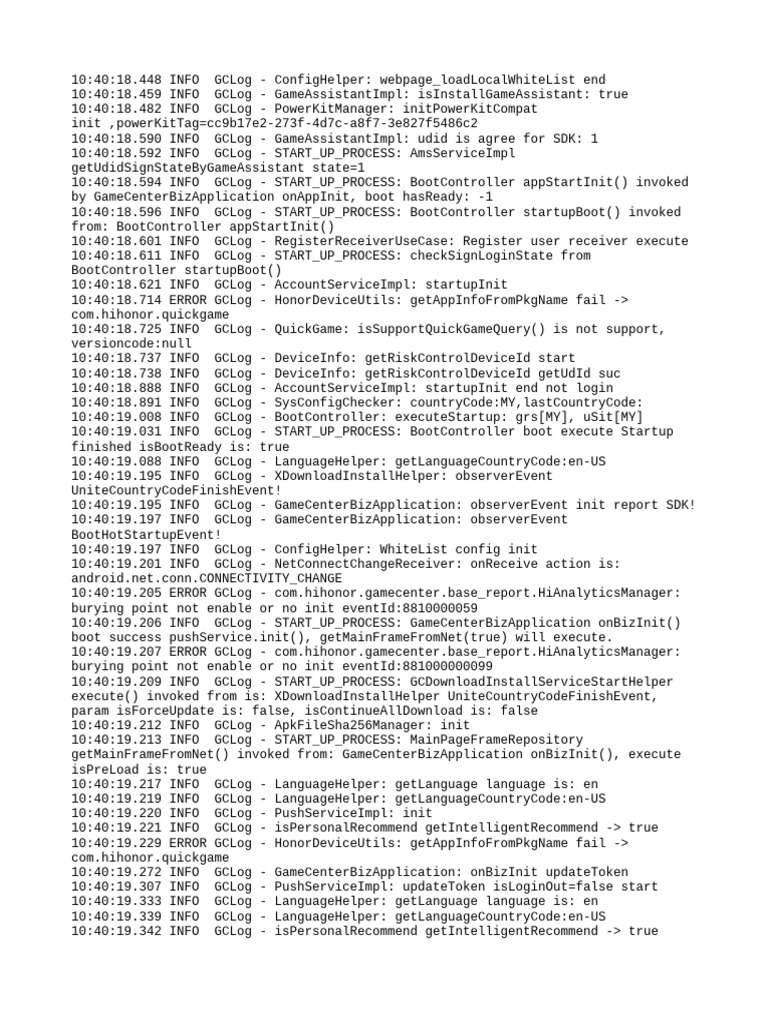 10:40:18.448 INFO  GCLog - ConfigHelper: webpage_loadLocalWhiteList end
10:40:18.459 INFO  GCLog - GameAssistantImpl: isInstallGameAssistant: true
10:40:18.482 INFO  GCLog - PowerKitManager: initPowerKitCompat init ,powerKitTag=cc9b17e2-273f-4d7c-a8f7-3e827f5486c2
10:40:18.590 INFO  GCLog - GameAssistantImpl: udid is agree for SDK: 1
10:40:18.592 INFO  GCLog - START_UP_PROCESS: AmsServiceImpl getUdidSignStateByGameAssistant state=1
10:40:18.594 INFO  GCLog - START_UP_PROCESS: BootController appStartInit() invoked by GameCenterBizApplication onAppInit, boot hasReady: -1
10:40:18.596 INFO  GCLog - START_UP_PROCESS: BootController startupBoot() invoked from: BootController appStartInit()
10:40:18.601 INFO  GCLog - RegisterReceiverUseCase: Register user receiver execute
10:40:18.611 INFO  GCLog - START_UP_PROCESS: checkSignLoginState from BootController startupBoot()
10:40:18.621 INFO  GCLog - AccountServiceImpl: startupInit
10:40:18.714 ERROR GCLog - HonorDeviceUtils: getAppInfoFromPkgName fail -> com.hihonor.quickgame
10:40:18.725 INFO  GCLog - QuickGame: isSupportQuickGameQuery() is not support, versioncode:null
10:40:18.737 INFO  GCLog - DeviceInfo: getRiskControlDeviceId start
10:40:18.738 INFO  GCLog - DeviceInfo: getRiskControlDeviceId getUdId suc
10:40:18.888 INFO  GCLog - AccountServiceImpl: startupInit end not login
10:40:18.891 INFO  GCLog - SysConfigChecker: countryCode:MY,lastCountryCode:
10:40:19.008 INFO  GCLog - BootController: executeStartup: grs[MY], uSit[MY]
10:40:19.031 INFO  GCLog - START_UP_PROCESS: BootController boot execute Startup finished isBootReady is: true
10:40:19.088 INFO  GCLog - LanguageHelper: getLanguageCountryCode:en-US
10:40:19.195 INFO  GCLog - XDownloadInstallHelper: observerEvent UniteCountryCodeFinishEvent!
10:40:19.195 INFO  GCLog - GameCenterBizApplication: observerEvent init report SDK!
10:40:19.197 INFO  GCLog - GameCenterBizApplication: observerEvent BootHotStartupEvent!
10:40:19.197 INFO  GCLog - ConfigHelper: WhiteList config init
10:40:19.201 INFO  GCLog - NetConnectChangeReceiver: onReceive action is: android.net.conn.CONNECTIVITY_CHANGE
10:40:19.205 ERROR GCLog - com.hihonor.gamecenter.base_report.HiAnalyticsManager: burying point not enable or no init eventId:8810000059
10:40:19.206 INFO  GCLog - START_UP_PROCESS: GameCenterBizApplication onBizInit() boot success pushService.init(), getMainFrameFromNet(true) will execute.
10:40:19.207 ERROR GCLog - com.hihonor.gamecenter.base_report.HiAnalyticsManager: burying point not enable or no init eventId:881000000099
10:40:19.209 INFO  GCLog - START_UP_PROCESS: GCDownloadInstallServiceStartHelper execute() invoked from is: XDownloadInstallHelper UniteCountryCodeFinishEvent, param isForceUpdate is: false, isContinueAllDownload is: false
10:40:19.212 INFO  GCLog - ApkFileSha256Manager: init
10:40:19.213 INFO  GCLog - START_UP_PROCESS: MainPageFrameRepository getMainFrameFromNet() invoked from: GameCenterBizApplication onBizInit(), execute isPreLoad is: true
10:40:19.217 INFO  GCLog - LanguageHelper: getLanguage language is: en
10:40:19.219 INFO  GCLog - LanguageHelper: getLanguageCountryCode:en-US
10:40:19.220 INFO  GCLog - PushServiceImpl: init
10:40:19.221 INFO  GCLog - isPersonalRecommend getIntelligentRecommend -> true
10:40:19.229 ERROR GCLog - HonorDeviceUtils: getAppInfoFromPkgName fail -> com.hihonor.quickgame
10:40:19.272 INFO  GCLog - GameCenterBizApplication: onBizInit updateToken
10:40:19.307 INFO  GCLog - PushServiceImpl: updateToken isLoginOut=false start
10:40:19.333 INFO  GCLog - LanguageHelper: getLanguage language is: en
10:40:19.339 INFO  GCLog - LanguageHelper: getLanguageCountryCode:en-US
10:40:19.342 INFO  GCLog - isPersonalRecommend getIntelligentRecommend -> true